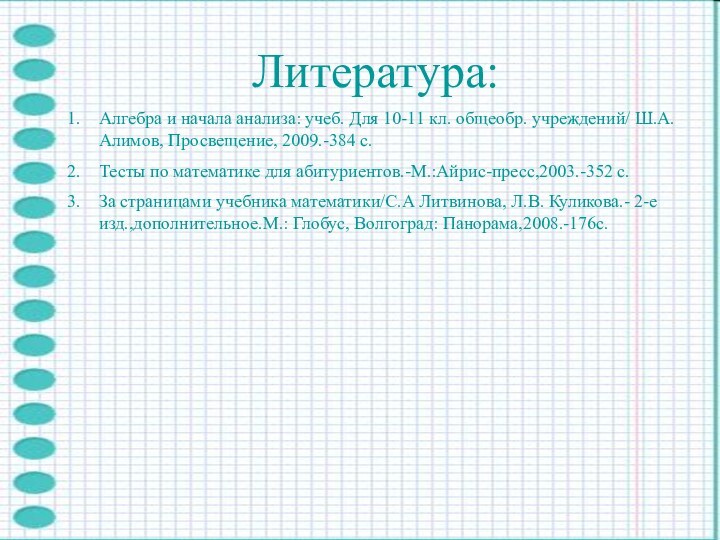 Литература:

1. Алгебра и начала анализа: учеб. Для 10-11 кл. общеобр. учреждений/ Ш.А. Алимов, Просвещение, 2009.-384 с.

2. Тесты по математике для абитуриентов.-М.:Айрис-пресс,2003.-352 с.

3. За страницами учебника математики/С.А Литвинова, Л.В. Куликова.- 2-е изд.,дополнительное.М.: Глобус, Волгоград: Панорама,2008.-176с.